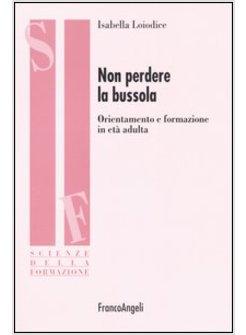 S
F
SCIENZE
DELLA
FORMAZIONE

Isabella Loiodice

Non perdere la bussola

Orientamento e formazione in età adulta

FrancoAngeli